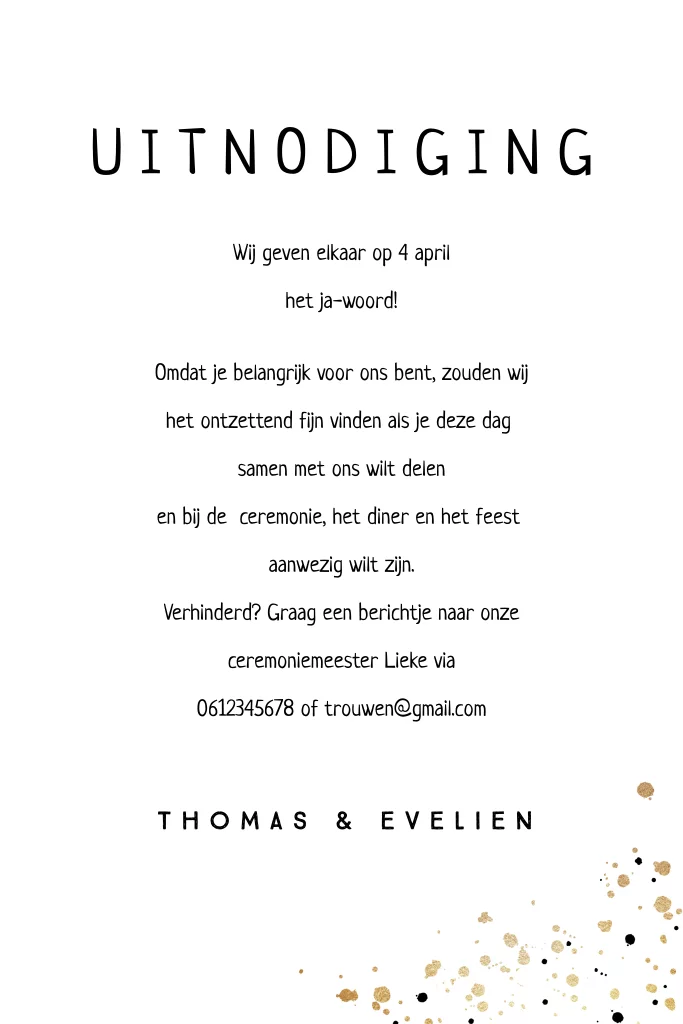 UITNODIGING

Wij geven elkaar op 4 april
het ja-woord!

Omdat je belangrijk voor ons bent, zouden wij het ontzettend fijn vinden als je deze dag samen met ons wilt delen en bij de ceremonie, het diner en het feest aanwezig wilt zijn.
Verhinderd? Graag een berichtje naar onze ceremoniemeester Lieke via 0612345678 of trouwen@gmail.com

THOMAS & EVELIEN